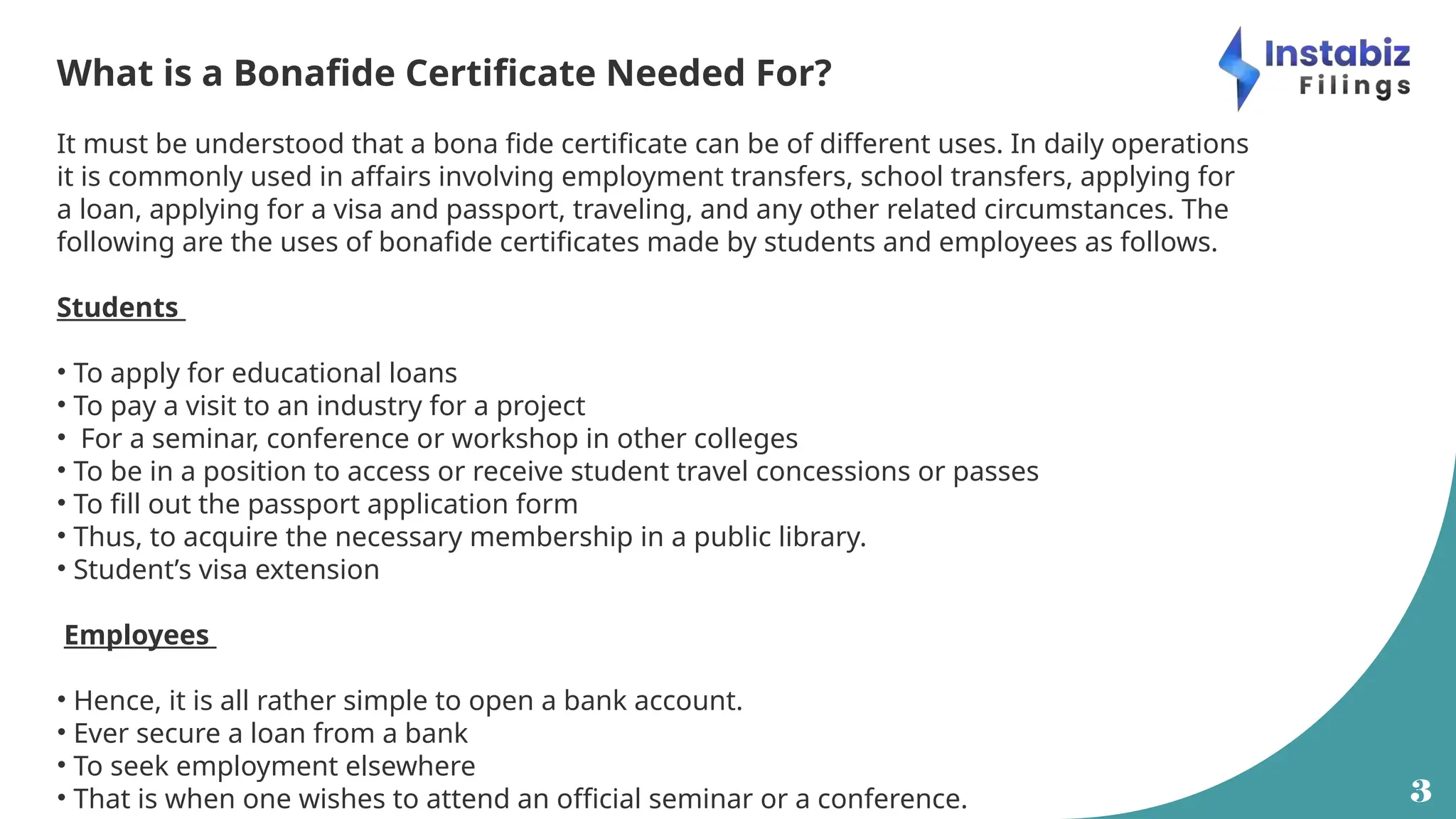 What is a Bonafide Certificate Needed For?

Instabiz Filings

It must be understood that a bona fide certificate can be of different uses. In daily operations it is commonly used in affairs involving employment transfers, school transfers, applying for a loan, applying for a visa and passport, traveling, and any other related circumstances. The following are the uses of bonafide certificates made by students and employees as follows.

Students

• To apply for educational loans
• To pay a visit to an industry for a project
• For a seminar, conference or workshop in other colleges
• To be in a position to access or receive student travel concessions or passes
• To fill out the passport application form
• Thus, to acquire the necessary membership in a public library.
• Student's visa extension

Employees

• Hence, it is all rather simple to open a bank account.
• Ever secure a loan from a bank
• To seek employment elsewhere
• That is when one wishes to attend an official seminar or a conference.

3